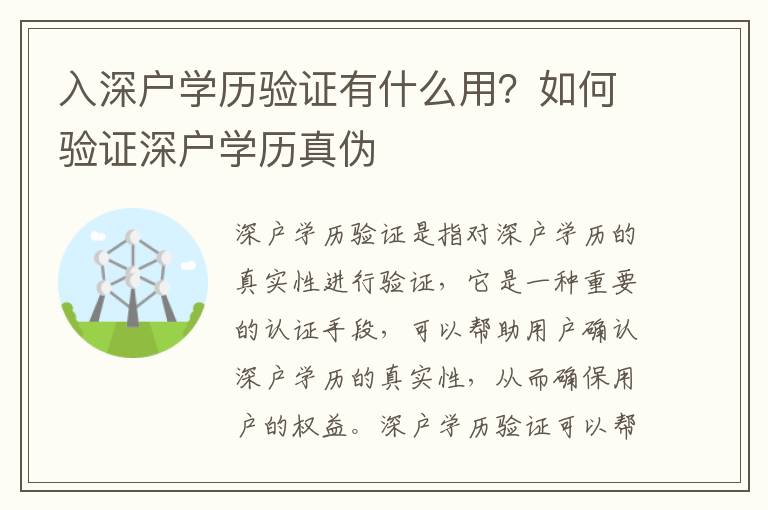 入深户学历验证有什么用？如何验证深户学历真伪

深户学历验证是指对深户学历的真实性进行验证，它是一种重要的认证手段，可以帮助用户确认深户学历的真实性，从而确保用户的权益。深户学历验证可以帮